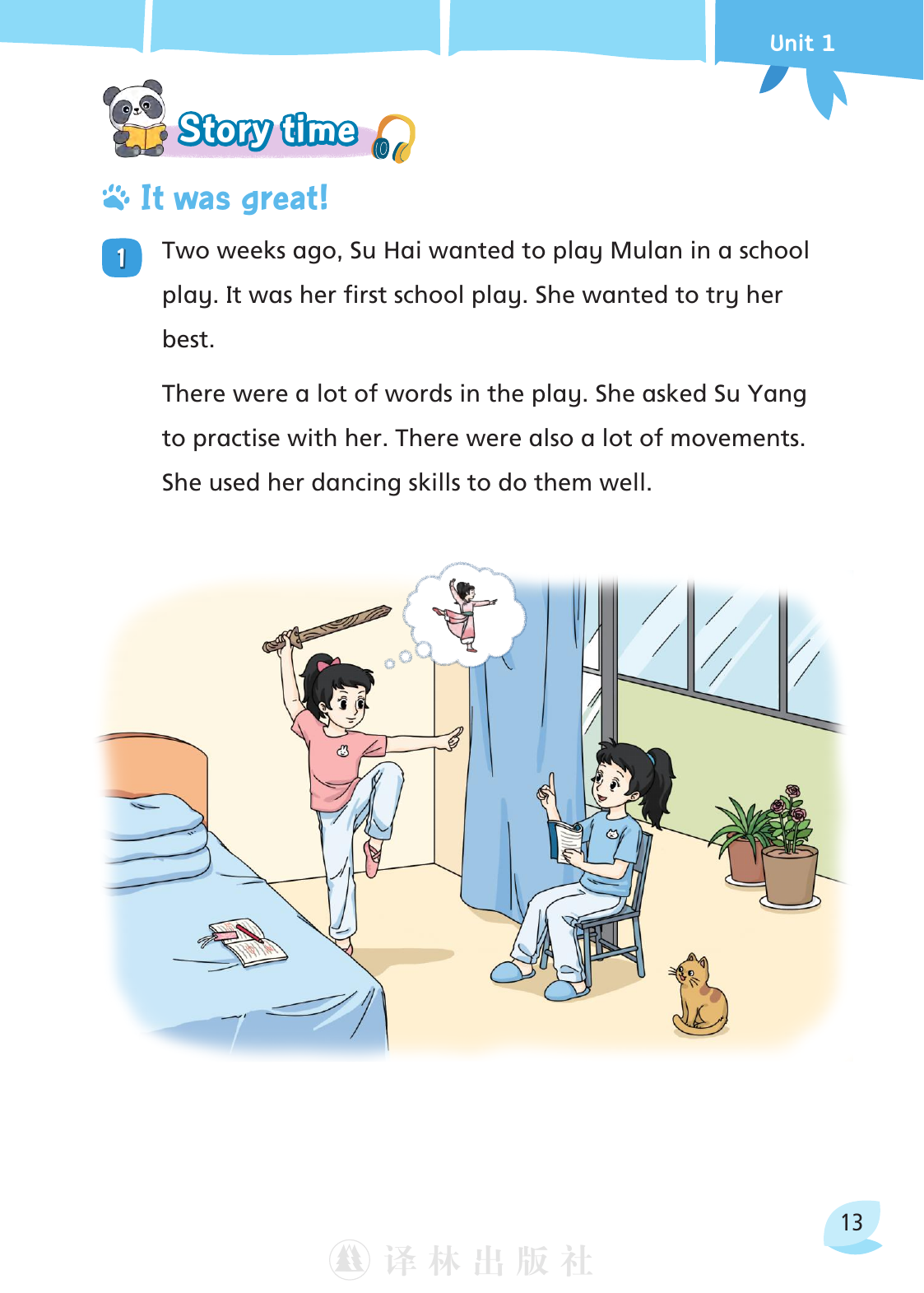 Unit 1

Story time

It was great!

1 Two weeks ago, Su Hai wanted to play Mulan in a school play. It was her first school play. She wanted to try her best.

There were a lot of words in the play. She asked Su Yang to practise with her. There were also a lot of movements. She used her dancing skills to do them well.

13

译林出版社